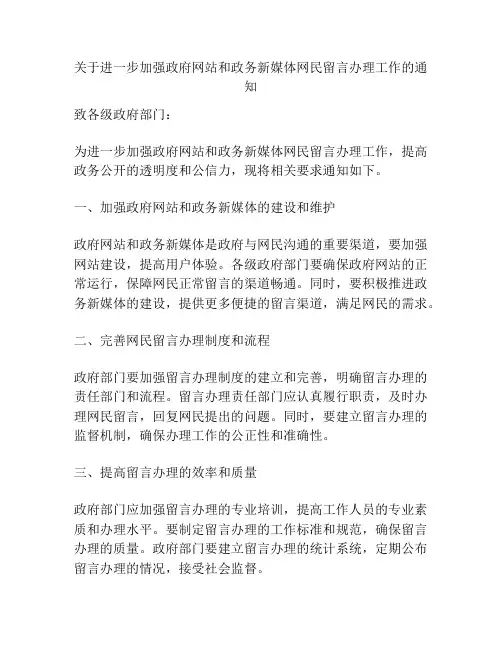 关于进一步加强政府网站和政务新媒体网民留言办理工作的通知

致各级政府部门：

为进一步加强政府网站和政务新媒体网民留言办理工作，提高政务公开的透明度和公信力，现将相关要求通知如下。

一、加强政府网站和政务新媒体的建设和维护

政府网站和政务新媒体是政府与网民沟通的重要渠道，要加强网站建设，提高用户体验。各级政府部门要确保政府网站的正常运行，保障网民正常留言的渠道畅通。同时，要积极推进政务新媒体的建设，提供更多便捷的留言渠道，满足网民的需求。

二、完善网民留言办理制度和流程

政府部门要加强留言办理制度的建立和完善，明确留言办理的责任部门和流程。留言办理责任部门应认真履行职责，及时办理网民留言，回复网民提出的问题。同时，要建立留言办理的监督机制，确保办理工作的公正性和准确性。

三、提高留言办理的效率和质量

政府部门应加强留言办理的专业培训，提高工作人员的专业素质和办理水平。要制定留言办理的工作标准和规范，确保留言办理的质量。政府部门要建立留言办理的统计系统，定期公布留言办理的情况，接受社会监督。